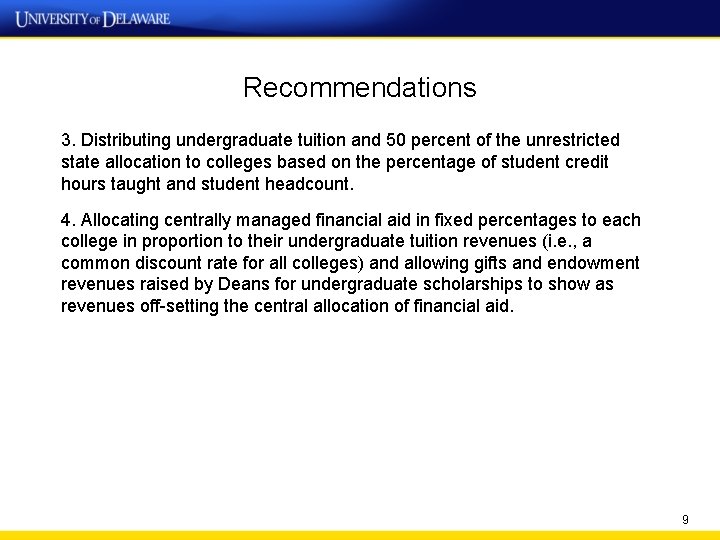 UNIVERSITY OF DELAWARE

Recommendations

3. Distributing undergraduate tuition and 50 percent of the unrestricted state allocation to colleges based on the percentage of student credit hours taught and student headcount.

4. Allocating centrally managed financial aid in fixed percentages to each college in proportion to their undergraduate tuition revenues (i.e., a common discount rate for all colleges) and allowing gifts and endowment revenues raised by Deans for undergraduate scholarships to show as revenues off-setting the central allocation of financial aid.

9